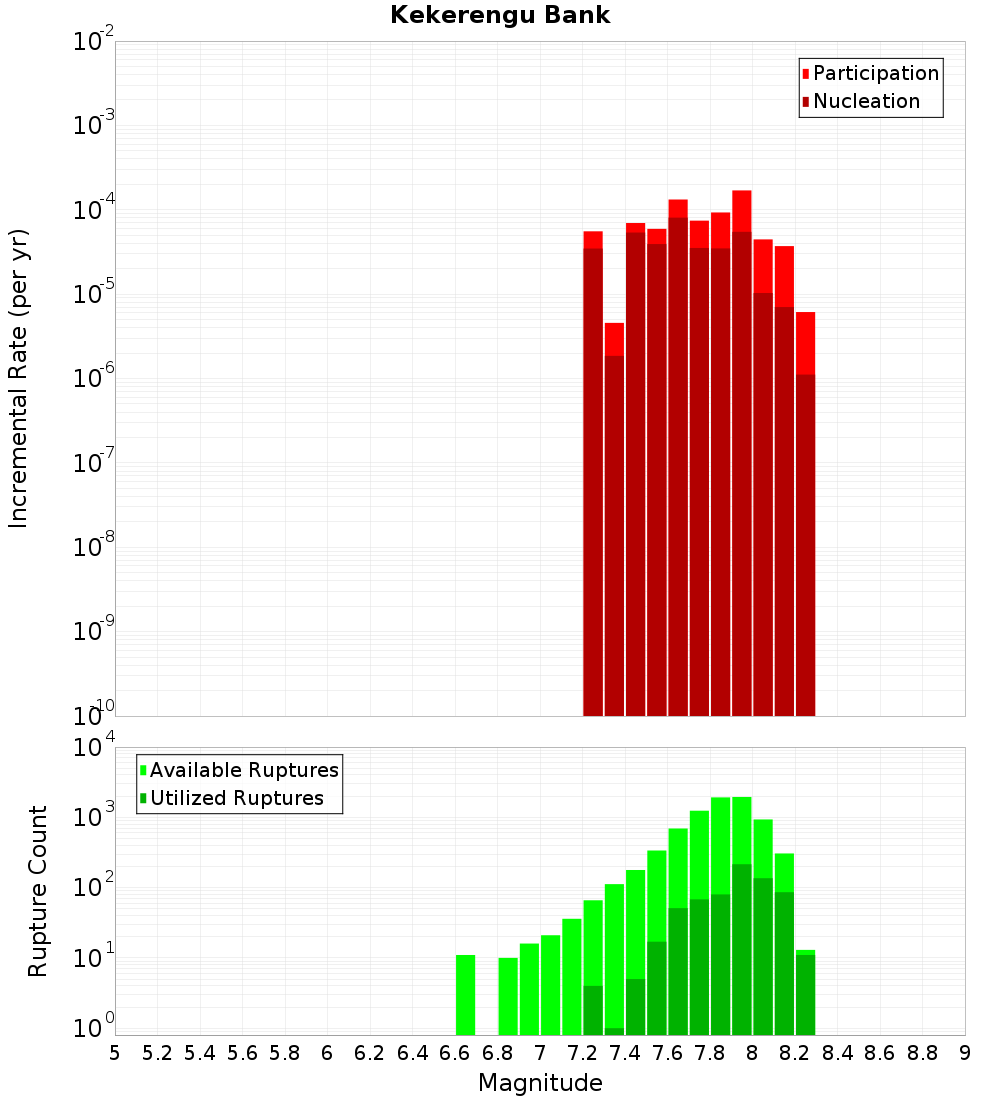 Kekerengu Bank

Participation
Nucleation

Incremental Rate (per yr)

$10^{-2}$
$10^{-3}$
$10^{-4}$
$10^{-5}$
$10^{-6}$
$10^{-7}$
$10^{-8}$
$10^{-9}$
$10^{-10}$

Available Ruptures
Utilized Ruptures

Rupture Count

$10^{4}$
$10^{3}$
$10^{2}$
$10^{1}$
$10^{0}$

5 5.2 5.4 5.6 5.8 6 6.2 6.4 6.6 6.8 7 7.2 7.4 7.6 7.8 8 8.2 8.4 8.6 8.8 9

Magnitude